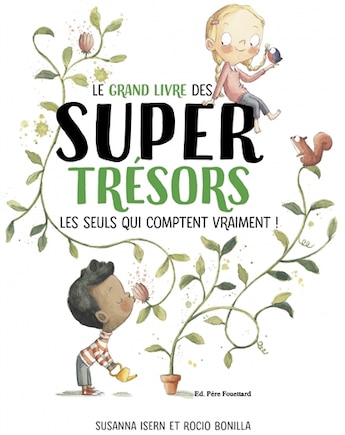 LE GRAND LIVRE DES
SUPER
TRÉSORS
LES SEULS QUI COMPTENT VRAIMENT !

Ed. Père Fouettard

SUSANNA ISERN ET ROCIO BONILLA